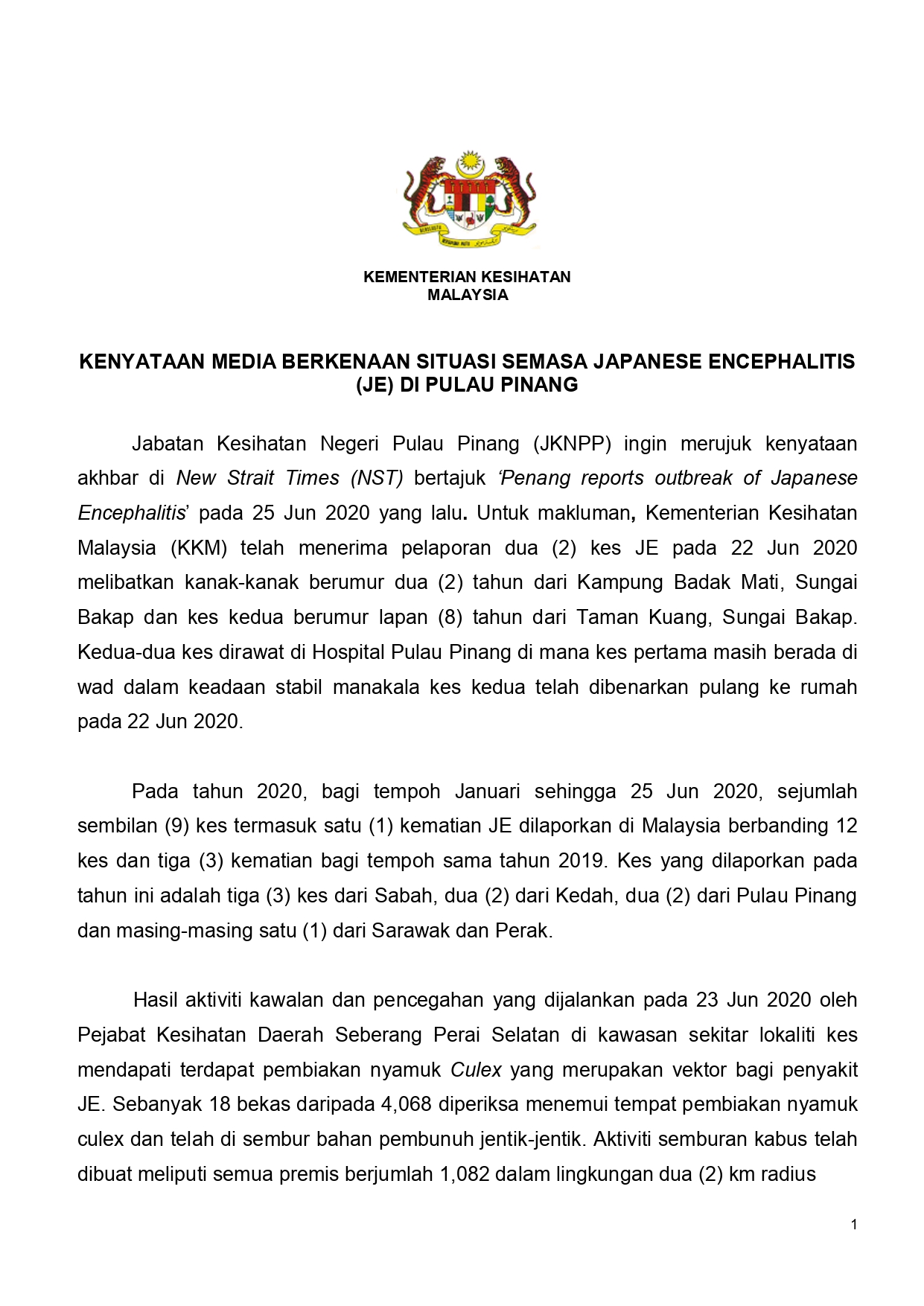 KEMENTERIAN KESIHATAN
MALAYSIA

KENYATAAN MEDIA BERKENAAN SITUASI SEMASA JAPANESE ENCEPHALITIS (JE) DI PULAU PINANG

Jabatan Kesihatan Negeri Pulau Pinang (JKNPP) ingin merujuk kenyataan akhbar di New Strait Times (NST) bertajuk 'Penang reports outbreak of Japanese Encephalitis' pada 25 Jun 2020 yang lalu. Untuk makluman, Kementerian Kesihatan Malaysia (KKM) telah menerima pelaporan dua (2) kes JE pada 22 Jun 2020 melibatkan kanak-kanak berumur dua (2) tahun dari Kampung Badak Mati, Sungai Bakap dan kes kedua berumur lapan (8) tahun dari Taman Kuang, Sungai Bakap. Kedua-dua kes dirawat di Hospital Pulau Pinang di mana kes pertama masih berada di wad dalam keadaan stabil manakala kes kedua telah dibenarkan pulang ke rumah pada 22 Jun 2020.

Pada tahun 2020, bagi tempoh Januari sehingga 25 Jun 2020, sejumlah sembilan (9) kes termasuk satu (1) kematian JE dilaporkan di Malaysia berbanding 12 kes dan tiga (3) kematian bagi tempoh sama tahun 2019. Kes yang dilaporkan pada tahun ini adalah tiga (3) kes dari Sabah, dua (2) dari Kedah, dua (2) dari Pulau Pinang dan masing-masing satu (1) dari Sarawak dan Perak.

Hasil aktiviti kawalan dan pencegahan yang dijalankan pada 23 Jun 2020 oleh Pejabat Kesihatan Daerah Seberang Perai Selatan di kawasan sekitar lokaliti kes mendapati terdapat pembiakan nyamuk Culex yang merupakan vektor bagi penyakit JE. Sebanyak 18 bekas daripada 4,068 diperiksa menemui tempat pembiakan nyamuk culex dan telah di sembur bahan pembunuh jentik-jentik. Aktiviti semburan kabus telah dibuat meliputi semua premis berjumlah 1,082 dalam lingkungan dua (2) km radius

1